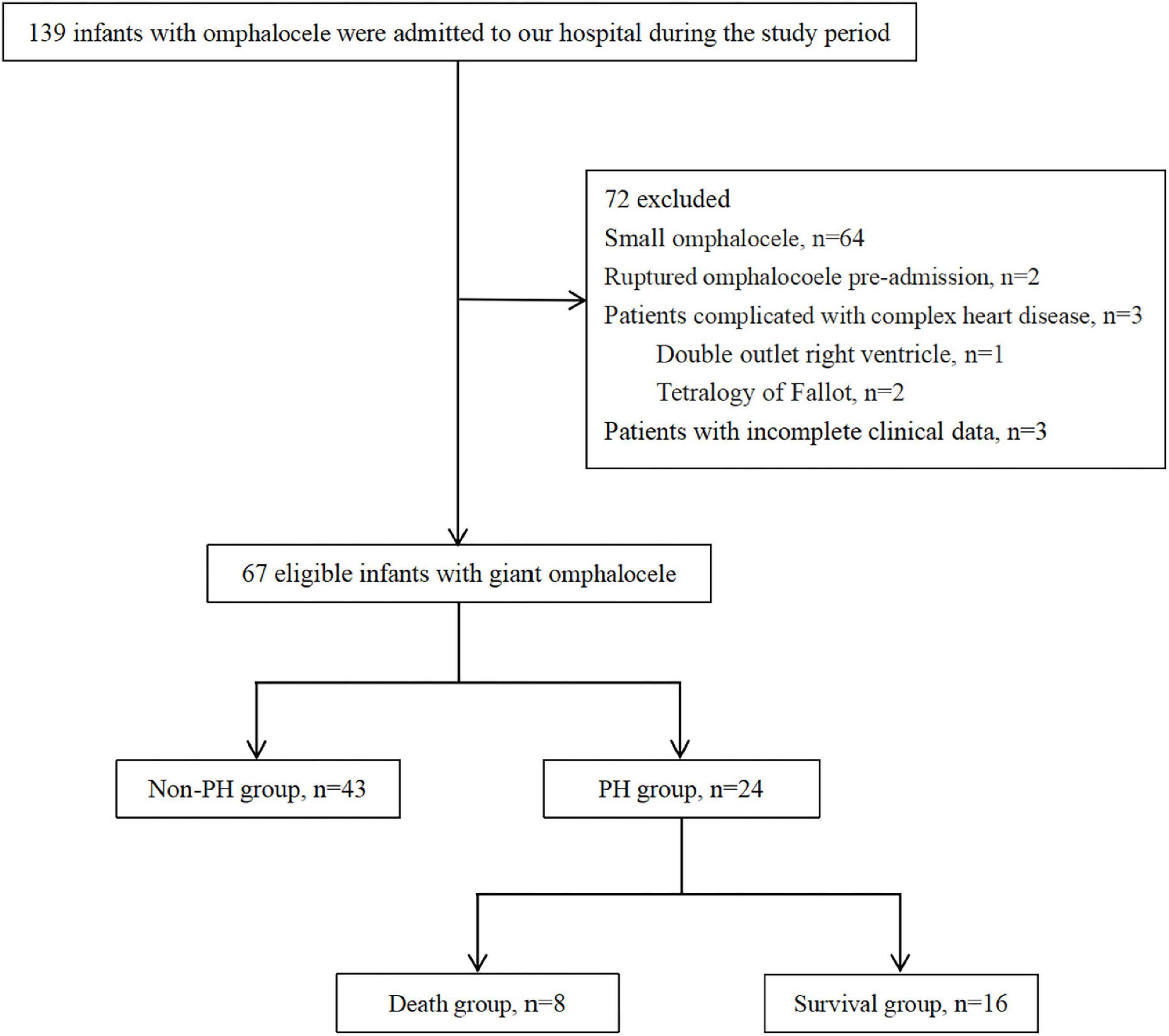 139 infants with omphalocele were admitted to our hospital during the study period

72 excluded
Small omphalocele, n=64
Ruptured omphalocoele pre-admission, n=2
Patients complicated with complex heart disease, n=3
Double outlet right ventricle, n=1
Tetralogy of Fallot, n=2
Patients with incomplete clinical data, n=3

67 eligible infants with giant omphalocele

Non-PH group, n=43

PH group, n=24

Death group, n=8

Survival group, n=16